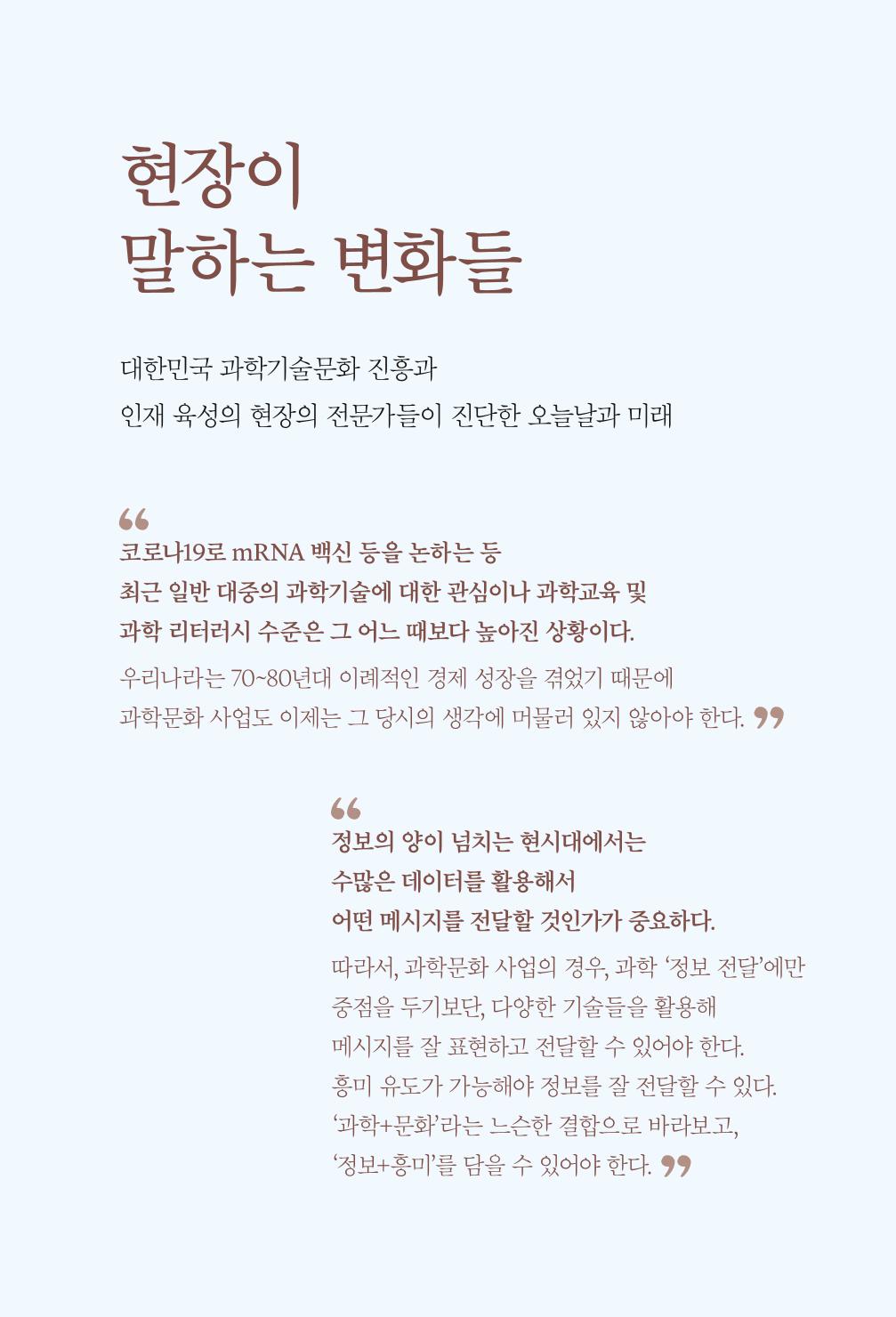 현장이
말하는 변화들

대한민국 과학기술문화 진흥과
인재 육성의 현장의 전문가들이 진단한 오늘날과 미래

“
코로나19로 mRNA 백신 등을 논하는 등
최근 일반 대중의 과학기술에 대한 관심이나 과학교육 및
과학 리터러시 수준은 그 어느 때보다 높아진 상황이다.

우리나라는 70~80년대 이례적인 경제 성장을 겪었기 때문에
과학문화 사업도 이제는 그 당시의 생각에 머물러 있지 않아야 한다. ”

“
정보의 양이 넘치는 현시대에서는
수많은 데이터를 활용해서
어떤 메시지를 전달할 것인가가 중요하다.

따라서, 과학문화 사업의 경우, 과학 ‘정보 전달’에만
중점을 두기보단, 다양한 기술들을 활용해
메시지를 잘 표현하고 전달할 수 있어야 한다.
흥미 유도가 가능해야 정보를 잘 전달할 수 있다.
‘과학+문화’라는 느슨한 결합으로 바라보고,
‘정보+흥미’를 담을 수 있어야 한다. ”